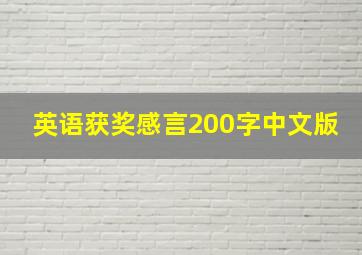 英语获奖感言200字中文版